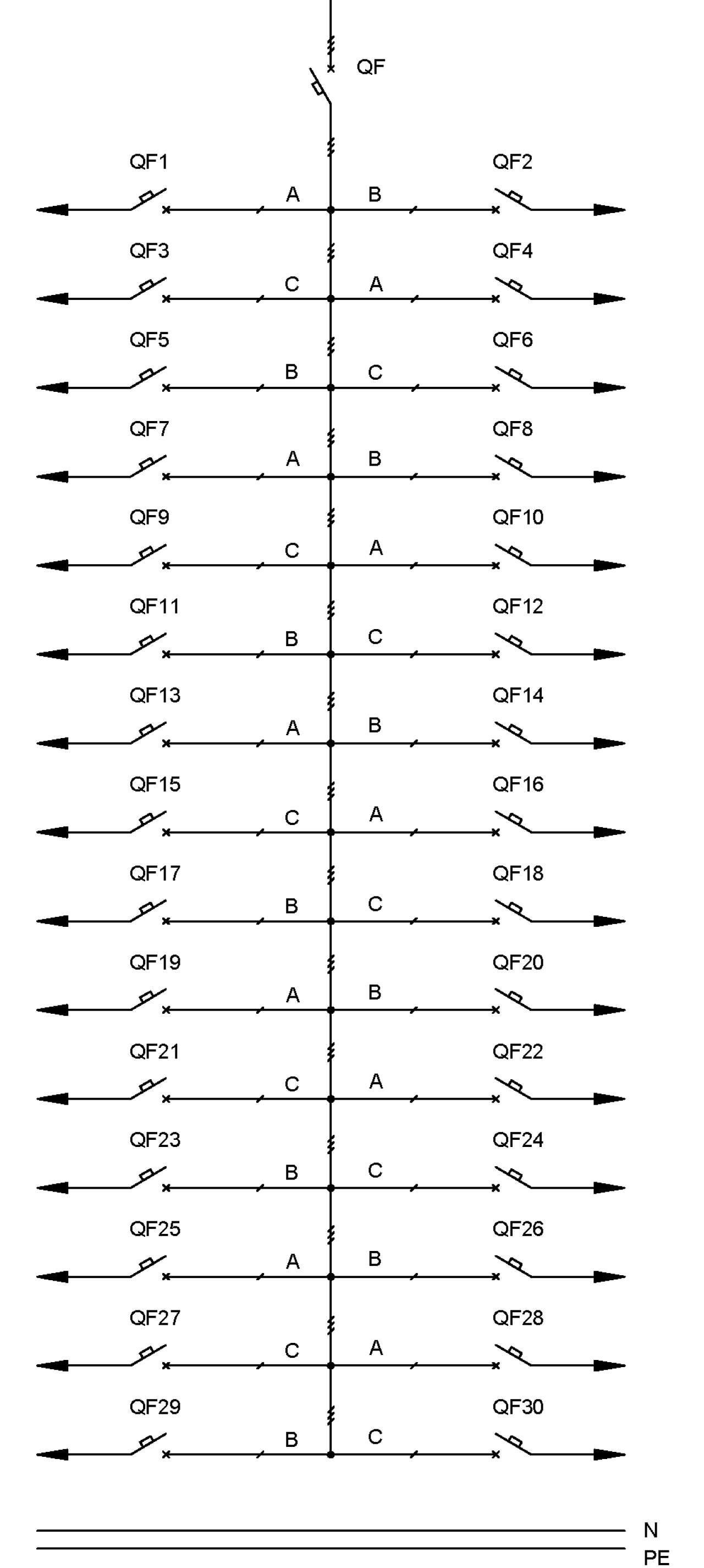 QF

QF1 A B QF2

QF3 C A QF4

QF5 B C QF6

QF7 A B QF8

QF9 C A QF10

QF11 B C QF12

QF13 A B QF14

QF15 C A QF16

QF17 B C QF18

QF19 A B QF20

QF21 C A QF22

QF23 B C QF24

QF25 A B QF26

QF27 C A QF28

QF29 B C QF30

N
PE